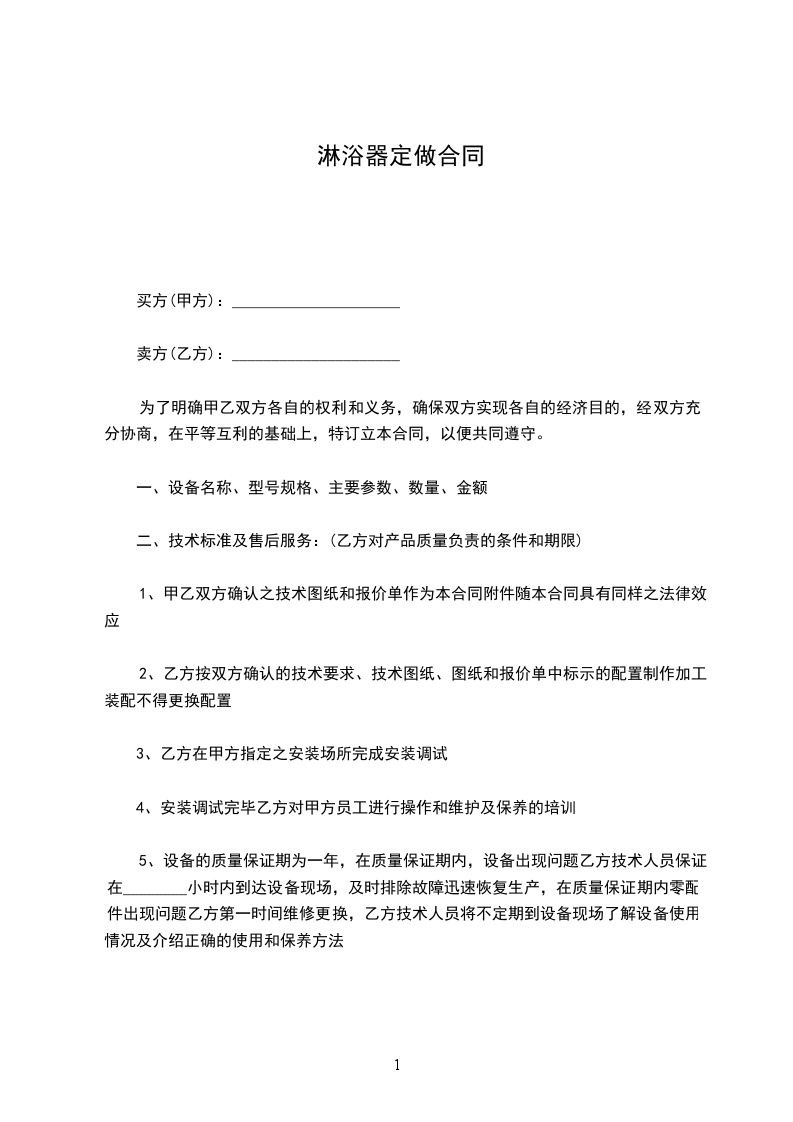 淋浴器定做合同

买方(甲方)：____________________

卖方(乙方)：____________________

为了明确甲乙双方各自的权利和义务，确保双方实现各自的经济目的，经双方充分协商，在平等互利的基础上，特订立本合同，以便共同遵守。

一、设备名称、型号规格、主要参数、数量、金额

二、技术标准及售后服务：(乙方对产品质量负责的条件和期限)

1、甲乙双方确认之技术图纸和报价单作为本合同附件随本合同具有同样之法律效应

2、乙方按双方确认的技术要求、技术图纸、图纸和报价单中标示的配置制作加工装配不得更换配置

3、乙方在甲方指定之安装场所完成安装调试

4、安装调试完毕乙方对甲方员工进行操作和维护及保养的培训

5、设备的质量保证期为一年，在质量保证期内，设备出现问题乙方技术人员保证在________小时内到达设备现场，及时排除故障迅速恢复生产，在质量保证期内零配件出现问题乙方第一时间维修更换，乙方技术人员将不定期到设备现场了解设备使用情况及介绍正确的使用和保养方法

1